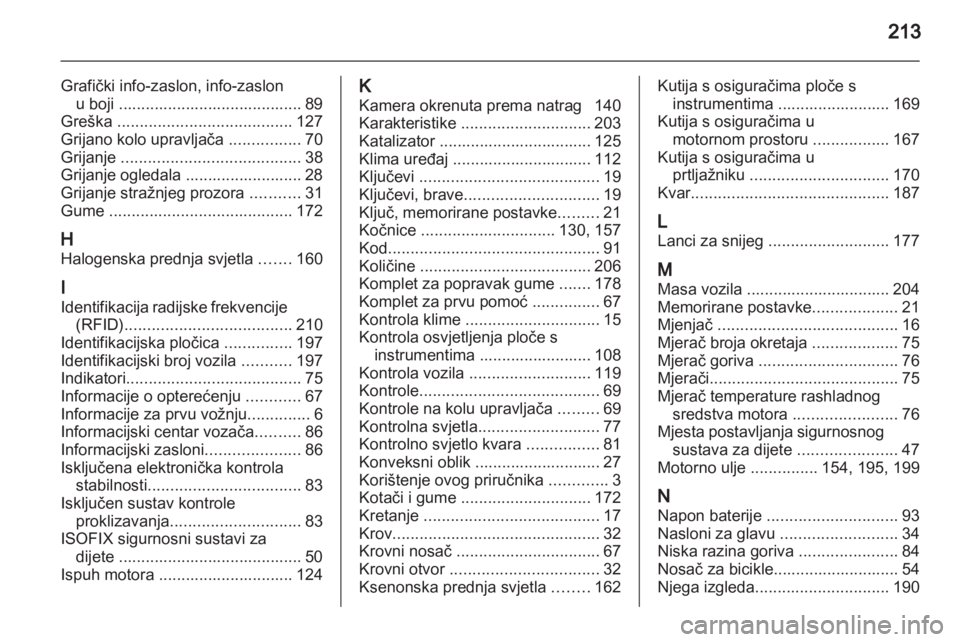 213

Grafički info-zaslon, info-zaslon u boji ......................................... 89
Greška ....................................... 127
Grijano kolo upravljača ................ 70
Grijanje ........................................ 38
Grijanje ogledala .......................... 28
Grijanje stražnjeg prozora ........... 31
Gume ......................................... 172

H
Halogenska prednja svjetla ....... 160

I
Identifikacija radijske frekvencije (RFID)..................................... 210
Identifikacijska pločica ............... 197
Identifikacijski broj vozila ........... 197
Indikatori....................................... 75
Informacije o opterećenju ............ 67
Informacije za prvu vožnju.............. 6
Informacijski centar vozača.......... 86
Informacijski zasloni..................... 86
Isključena elektronička kontrola stabilnosti.................................. 83
Isključen sustav kontrole proklizavanja............................. 83
ISOFIX sigurnosni sustavi za dijete ......................................... 50
Ispuh motora .............................. 124

K
Kamera okrenuta prema natrag 140
Karakteristike ............................. 203
Katalizator .................................. 125
Klima uređaj ............................... 112
Ključevi ........................................ 19
Ključevi, brave.............................. 19
Ključ, memorirane postavke......... 21
Kočnice .............................. 130, 157
Kod............................................... 91
Količine ...................................... 206
Komplet za popravak gume ....... 178
Komplet za prvu pomoć ............... 67
Kontrola klime .............................. 15
Kontrola osvjetljenja ploče s instrumentima ......................... 108
Kontrola vozila ........................... 119
Kontrole........................................ 69
Kontrole na kolu upravljača ......... 69
Kontrolna svjetla........................... 77
Kontrolno svjetlo kvara ................ 81
Konveksni oblik ............................ 27
Korištenje ovog priručnika ............. 3
Kotači i gume ............................. 172
Kretanje ....................................... 17
Krov.............................................. 32
Krovni nosač ................................ 67
Krovni otvor ................................. 32
Ksenonska prednja svjetla ........ 162

Kutija s osiguračima ploče s instrumentima ......................... 169
Kutija s osiguračima u motornom prostoru ................. 167
Kutija s osiguračima u prtljažniku ............................... 170
Kvar............................................ 187

L
Lanci za snijeg ........................... 177

M
Masa vozila ................................ 204
Memorirane postavke................... 21
Mjenjač ........................................ 16
Mjerač broja okretaja ................... 75
Mjerač goriva ............................... 76
Mjerači.......................................... 75
Mjerač temperature rashladnog sredstva motora ....................... 76
Mjesta postavljanja sigurnosnog sustava za dijete ...................... 47
Motorno ulje ............... 154, 195, 199

N
Napon baterije ............................. 93
Nasloni za glavu .......................... 34
Niska razina goriva ...................... 84
Nosač za bicikle............................ 54
Njega izgleda.............................. 190

carmanualsonline.info